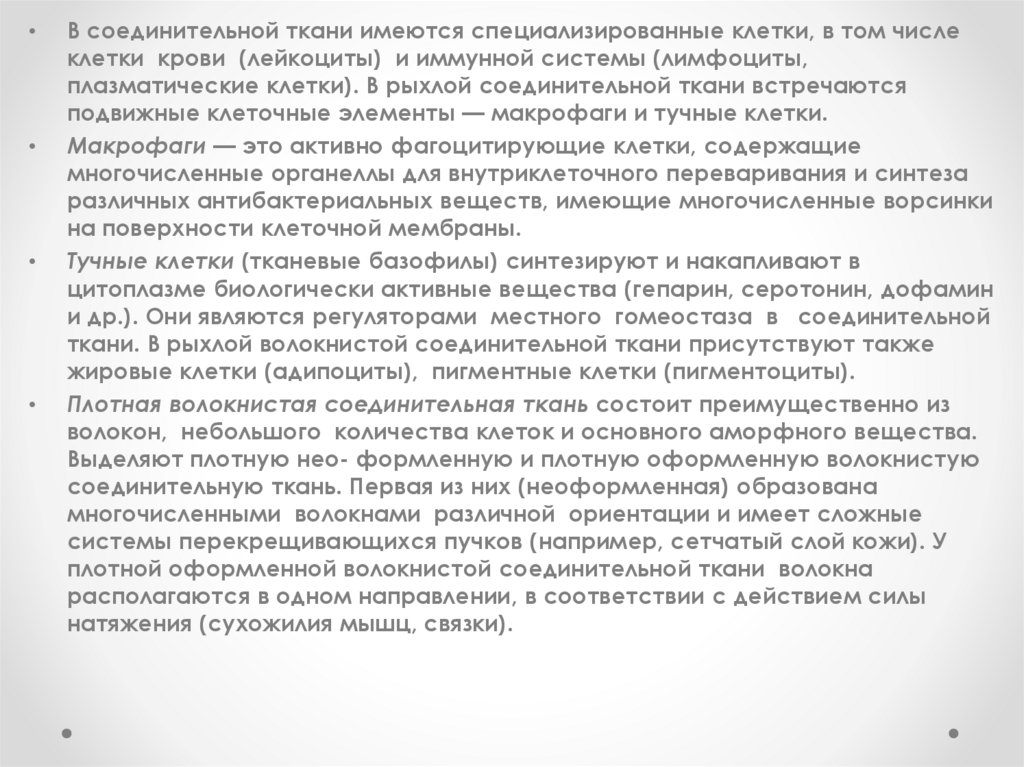 • В соединительной ткани имеются специализированные клетки, в том числе клетки крови (лейкоциты) и иммунной системы (лимфоциты, плазматические клетки). В рыхлой соединительной ткани встречаются подвижные клеточные элементы — макрофаги и тучные клетки.

• Макрофаги — это активно фагоцитирующие клетки, содержащие многочисленные органеллы для внутриклеточного переваривания и синтеза различных антибактериальных веществ, имеющие многочисленные ворсинки на поверхности клеточной мембраны.

• Тучные клетки (тканевые базофилы) синтезируют и накапливают в цитоплазме биологически активные вещества (гепарин, серотонин, дофамин и др.). Они являются регуляторами местного гомеостаза в соединительной ткани. В рыхлой волокнистой соединительной ткани присутствуют также жировые клетки (адипоциты), пигментные клетки (пигментоциты).

• Плотная волокнистая соединительная ткань состоит преимущественно из волокон, небольшого количества клеток и основного аморфного вещества. Выделяют плотную нео- формленную и плотную оформленную волокнистую соединительную ткань. Первая из них (неоформленная) образована многочисленными волокнами различной ориентации и имеет сложные системы перекрещивающихся пучков (например, сетчатый слой кожи). У плотной оформленной волокнистой соединительной ткани волокна располагаются в одном направлении, в соответствии с действием силы натяжения (сухожилия мышц, связки).